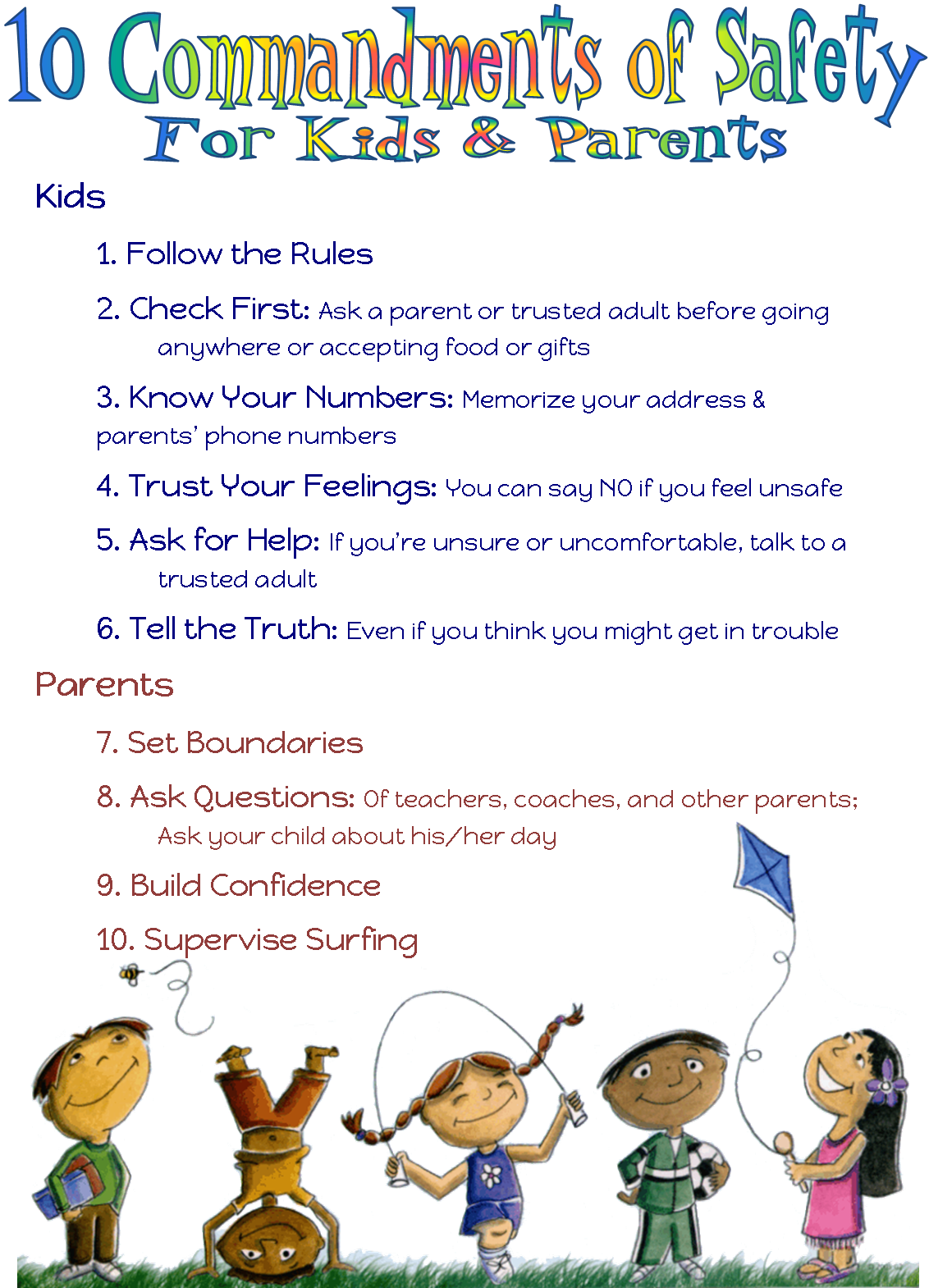 10 Commandments of Safety
For Kids & Parents

Kids

1. Follow the Rules

2. Check First: Ask a parent or trusted adult before going anywhere or accepting food or gifts

3. Know Your Numbers: Memorize your address & parents' phone numbers

4. Trust Your Feelings: You can say NO if you feel unsafe

5. Ask for Help: If you're unsure or uncomfortable, talk to a trusted adult

6. Tell the Truth: Even if you think you might get in trouble

Parents

7. Set Boundaries

8. Ask Questions: Of teachers, coaches, and other parents; Ask your child about his/her day

9. Build Confidence

10. Supervise Surfing